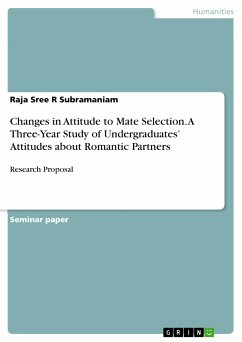 Humanities

Raja Sree R Subramaniam

Changes in Attitude to Mate Selection. A Three-Year Study of Undergraduates' Attitudes about Romantic Partners

Research Proposal

Seminar paper

GRIN